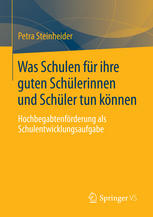 Petra Steinheider

Was Schulen für ihre guten Schülerinnen und Schüler tun können

Hochbegabtenförderung als Schulentwicklungsaufgabe

Springer VS